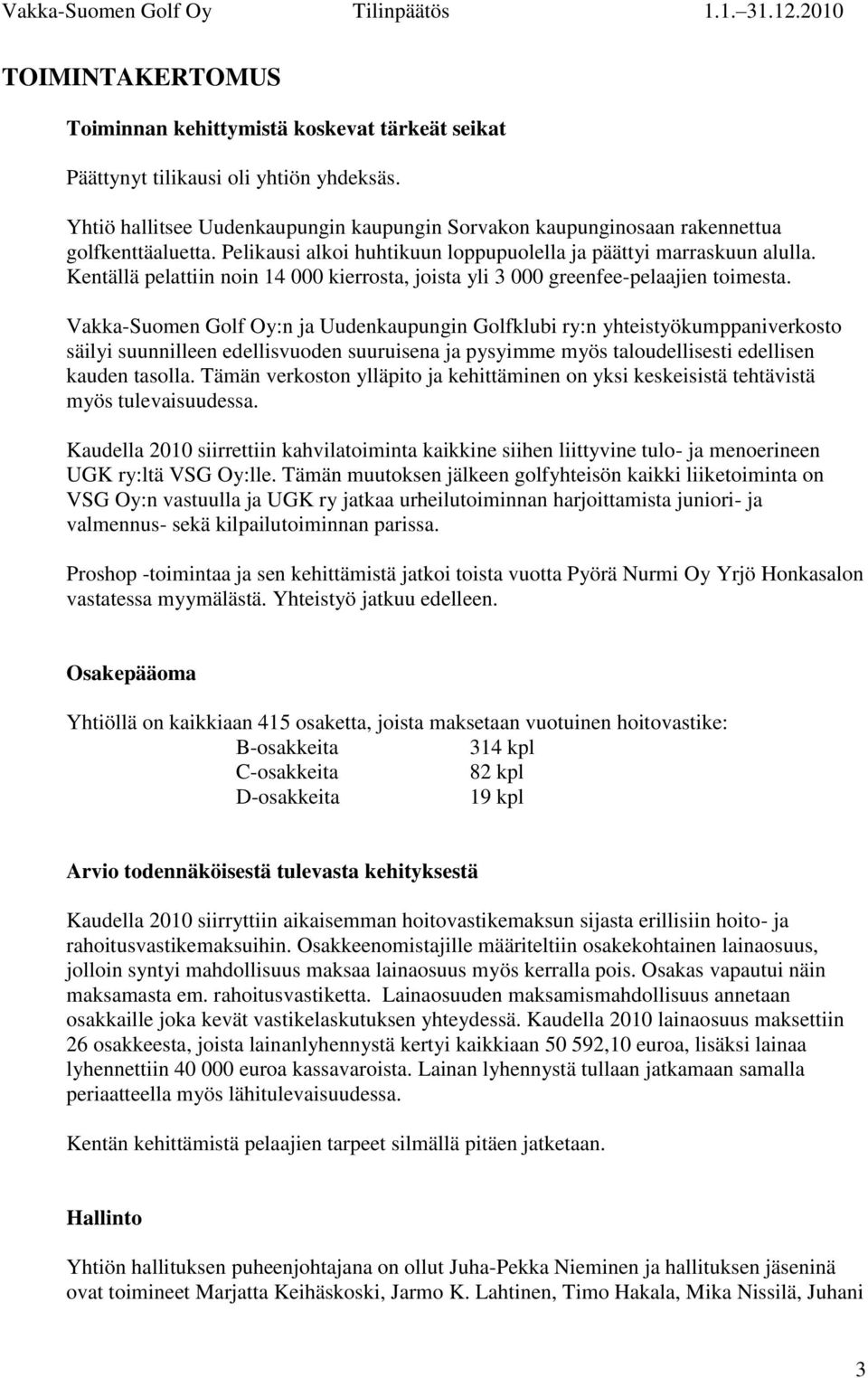 Vakka-Suomen Golf Oy Tilinpäätös 1.1.–31.12.2010

TOIMINTAKERTOMUS

Toiminnan kehittymistä koskevat tärkeät seikat

Päättynyt tilikausi oli yhtiön yhdeksäs.

Yhtiö hallitsee Uudenkaupungin kaupungin Sorvakon kaupunginosaan rakennettua golfkenttäaluetta. Pelikausi alkoi huhtikuun loppupuolella ja päättyi marraskuun alulla. Kentällä pelattiin noin 14 000 kierrosta, joista yli 3 000 greenfee-pelaajien toimesta.

Vakka-Suomen Golf Oy:n ja Uudenkaupungin Golfklubi ry:n yhteistyökumppaniverkosto säilyi suunnilleen edellisvuoden suuruisena ja pysyimme myös taloudellisesti edellisen kauden tasolla. Tämän verkoston ylläpito ja kehittäminen on yksi keskeisistä tehtävistä myös tulevaisuudessa.

Kaudella 2010 siirrettiin kahvilatoiminta kaikkine siihen liittyvine tulo- ja menoerineen UGK ry:ltä VSG Oy:lle. Tämän muutoksen jälkeen golfyhteisön kaikki liiketoiminta on VSG Oy:n vastuulla ja UGK ry jatkaa urheilutoiminnan harjoittamista juniori- ja valmennus- sekä kilpailutoiminnan parissa.

Proshop -toimintaa ja sen kehittämistä jatkoi toista vuotta Pyörä Nurmi Oy Yrjö Honkasalon vastatessa myymälästä. Yhteistyö jatkuu edelleen.

Osakepääoma

Yhtiöllä on kaikkiaan 415 osaketta, joista maksetaan vuotuinen hoitovastike:
B-osakkeita 314 kpl
C-osakkeita 82 kpl
D-osakkeita 19 kpl

Arvio todennäköisestä tulevasta kehityksestä

Kaudella 2010 siirryttiin aikaisemman hoitovastikemaksun sijasta erillisiin hoito- ja rahoitusvastikemaksuihin. Osakkeenomistajille määriteltiin osakekohtainen lainaosuus, jolloin syntyi mahdollisuus maksaa lainaosuus myös kerralla pois. Osakas vapautui näin maksamasta em. rahoitusvastiketta. Lainaosuuden maksamismahdollisuus annetaan osakkaille joka kevät vastikelaskutuksen yhteydessä. Kaudella 2010 lainaosuus maksettiin 26 osakkeesta, joista lainanlyhennystä kertyi kaikkiaan 50 592,10 euroa, lisäksi lainaa lyhennettiin 40 000 euroa kassavaroista. Lainan lyhennystä tullaan jatkamaan samalla periaatteella myös lähitulevaisuudessa.

Kentän kehittämistä pelaajien tarpeet silmällä pitäen jatketaan.

Hallinto

Yhtiön hallituksen puheenjohtajana on ollut Juha-Pekka Nieminen ja hallituksen jäseninä ovat toimineet Marjatta Keihäskoski, Jarmo K. Lahtinen, Timo Hakala, Mika Nissilä, Juhani

3